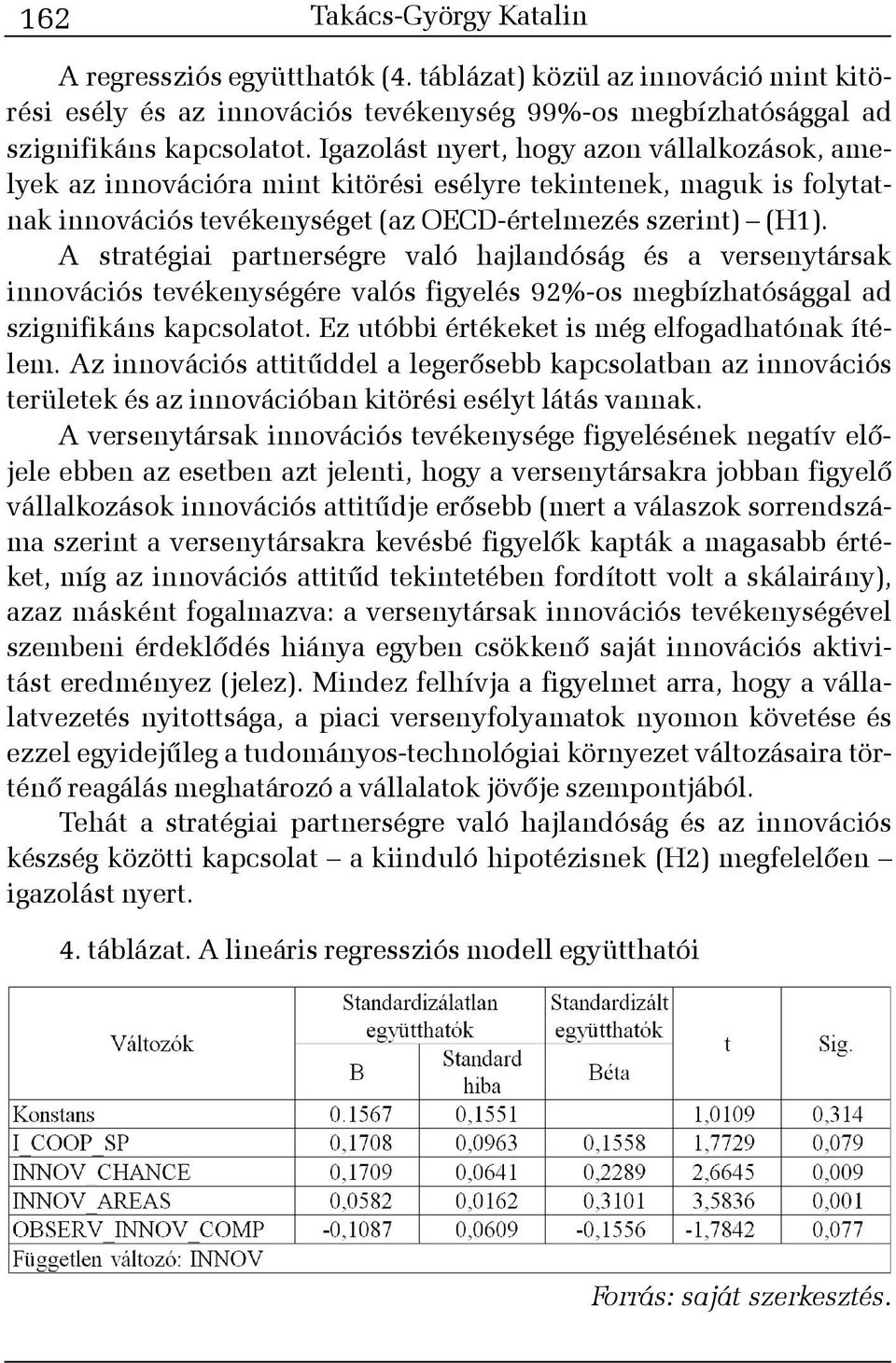 162 Takács-György Katalin

A regressziós együtthatók (4. táblázat) közül az innováció mint kitörési esély és az innovációs tevékenység 99%-os megbízhatósággal ad szignifikáns kapcsolatot. Igazolást nyert, hogy azon vállalkozások, amelyek az innovációra mint kitörési esélyre tekintenek, maguk is folytatnak innovációs tevékenységet (az OECD-értelmezés szerint) – (H1). A stratégiai partnerségre való hajlandóság és a versenytársak innovációs tevékenységére valós figyelés 92%-os megbízhatósággal ad szignifikáns kapcsolatot. Ez utóbbi értékeket is még elfogadhatónak ítélem. Az innovációs attitűddel a legerősebb kapcsolatban az innovációs területek és az innovációban kitörési esélyt látás vannak.

A versenytársak innovációs tevékenysége figyelésének negatív előjele ebben az esetben azt jelenti, hogy a versenytársakra jobban figyelő vállalkozások innovációs attitűdje erősebb (mert a válaszok sorrendszáma szerint a versenytársakra kevésbé figyelők kapták a magasabb értéket, míg az innovációs attitűd tekintetében fordított volt a skálairány), azaz másként fogalmazva: a versenytársak innovációs tevékenységével szembeni érdeklődés hiánya egyben csökkenő saját innovációs aktivitást eredményez (jelez). Mindez felhívja a figyelmet arra, hogy a vállalatvezetés nyitottsága, a piaci versenyfolyamatok nyomon követése és ezzel egyidejűleg a tudományos-technológiai környezet változásaira történő reagálás meghatározó a vállalatok jövője szempontjából.

Tehát a stratégiai partnerségre való hajlandóság és az innovációs készség közötti kapcsolat – a kiinduló hipotézisnek (H2) megfelelően – igazolást nyert.

4. táblázat. A lineáris regressziós modell együtthatói

| Változók | Standardizálatlan együtthatók B | Standardizálatlan együtthatók Standard hiba | Standardizált együtthatók Béta | t | Sig. |
|---|---|---|---|---|---|
| Konstans | 0.1567 | 0,1551 | | 1,0109 | 0,314 |
| I_COOP_SP | 0,1708 | 0,0963 | 0,1558 | 1,7729 | 0,079 |
| INNOV_CHANCE | 0,1709 | 0,0641 | 0,2289 | 2,6645 | 0,009 |
| INNOV_AREAS | 0,0582 | 0,0162 | 0,3101 | 3,5836 | 0,001 |
| OBSERV_INNOV_COMP | -0,1087 | 0,0609 | -0,1556 | -1,7842 | 0,077 |
| Független változó: INNOV | | | | | |

Forrás: saját szerkesztés.